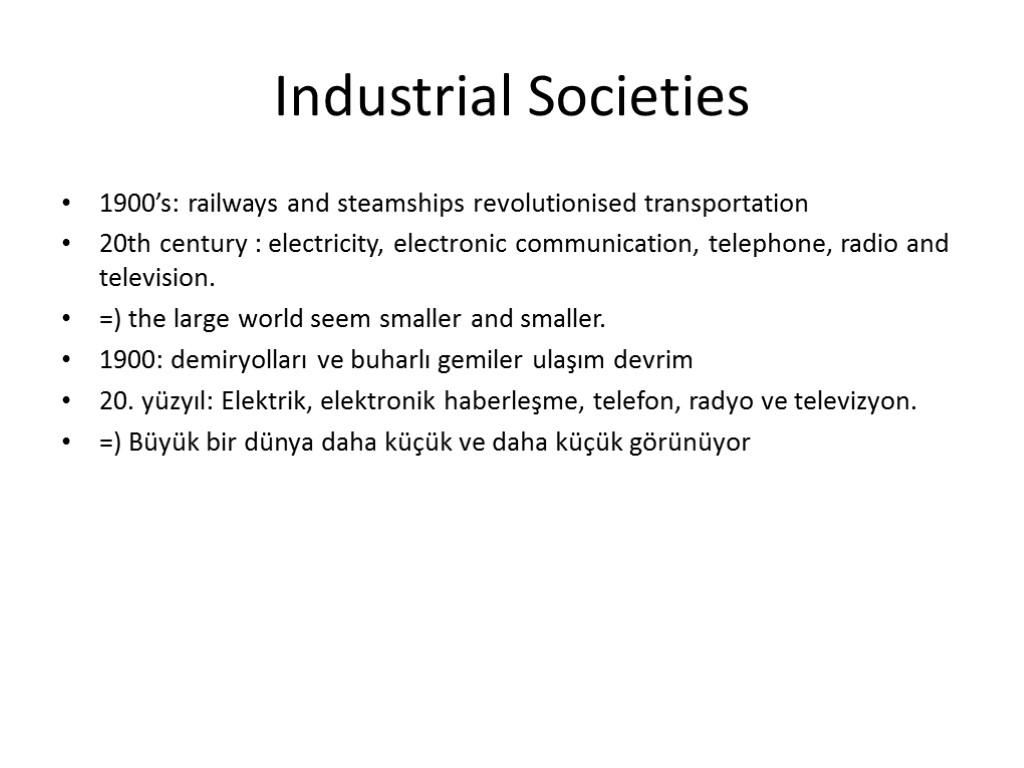 Industrial Societies

• 1900’s: railways and steamships revolutionised transportation
• 20th century : electricity, electronic communication, telephone, radio and television.
• =) the large world seem smaller and smaller.
• 1900: demiryolları ve buharlı gemiler ulaşım devrim
• 20. yüzyıl: Elektrik, elektronik haberleşme, telefon, radyo ve televizyon.
• =) Büyük bir dünya daha küçük ve daha küçük görünüyor